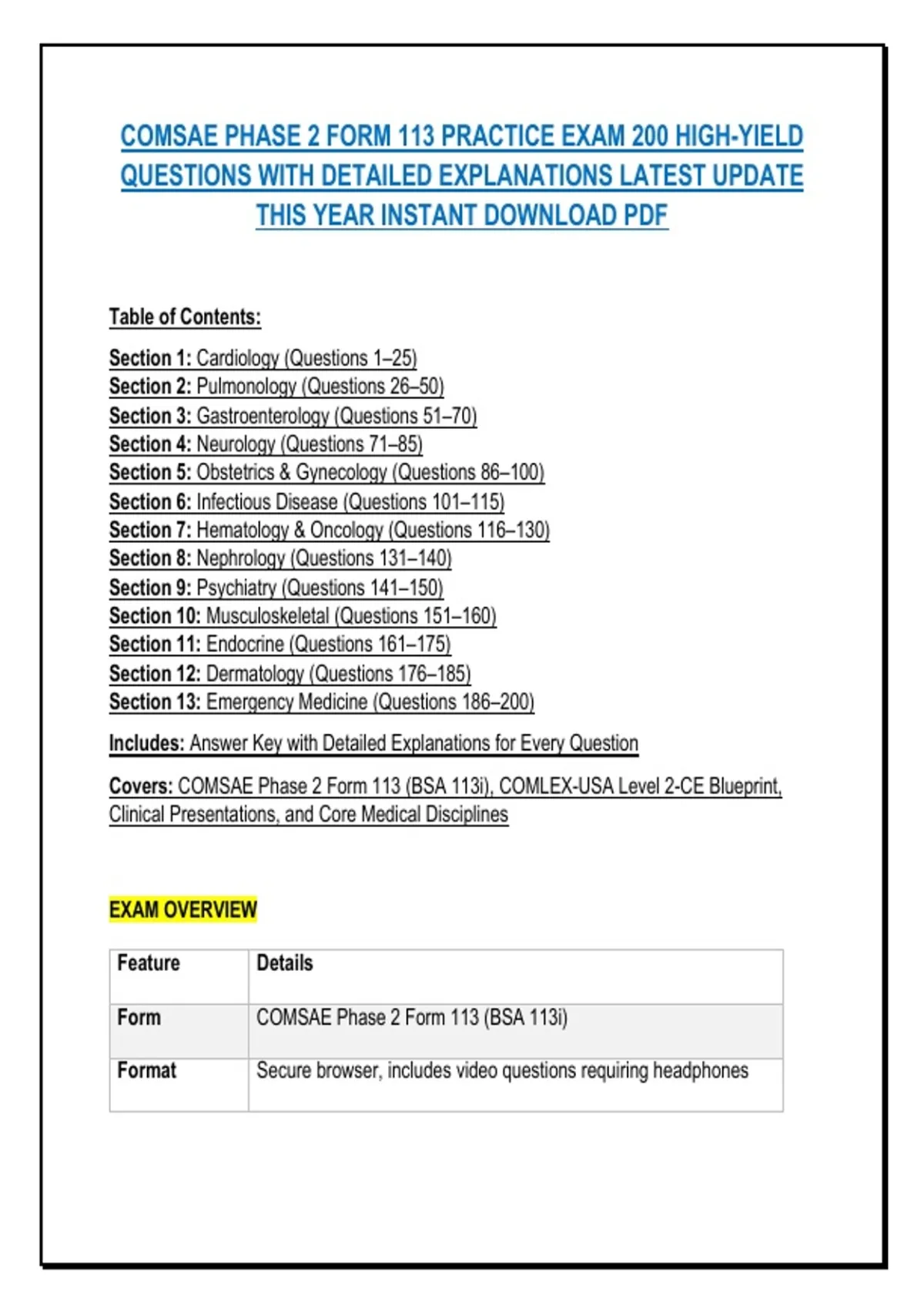 COMSAE PHASE 2 FORM 113 PRACTICE EXAM 200 HIGH-YIELD QUESTIONS WITH DETAILED EXPLANATIONS LATEST UPDATE THIS YEAR INSTANT DOWNLOAD PDF

Table of Contents:

Section 1: Cardiology (Questions 1–25)
Section 2: Pulmonology (Questions 26–50)
Section 3: Gastroenterology (Questions 51–70)
Section 4: Neurology (Questions 71–85)
Section 5: Obstetrics & Gynecology (Questions 86–100)
Section 6: Infectious Disease (Questions 101–115)
Section 7: Hematology & Oncology (Questions 116–130)
Section 8: Nephrology (Questions 131–140)
Section 9: Psychiatry (Questions 141–150)
Section 10: Musculoskeletal (Questions 151–160)
Section 11: Endocrine (Questions 161–175)
Section 12: Dermatology (Questions 176–185)
Section 13: Emergency Medicine (Questions 186–200)

Includes: Answer Key with Detailed Explanations for Every Question

Covers: COMSAE Phase 2 Form 113 (BSA 113i), COMLEX-USA Level 2-CE Blueprint, Clinical Presentations, and Core Medical Disciplines

EXAM OVERVIEW

| Feature | Details |
|---|---|
| Form | COMSAE Phase 2 Form 113 (BSA 113i) |
| Format | Secure browser, includes video questions requiring headphones |